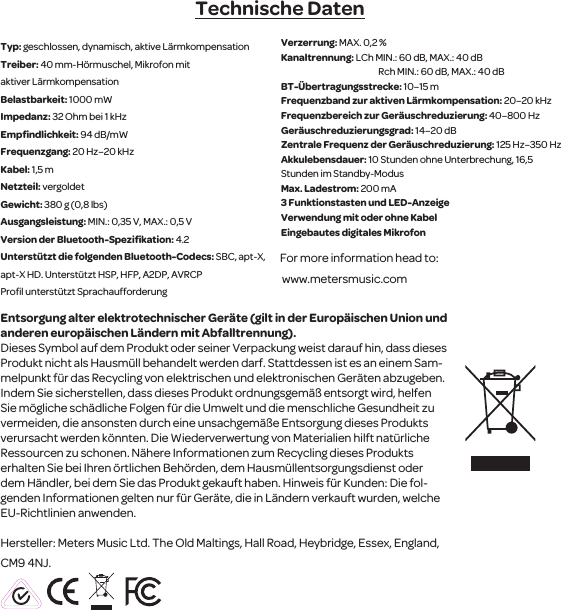 Technische Daten

Typ: geschlossen, dynamisch, aktive Lärmkompensation
Treiber: 40 mm-Hörmuschel, Mikrofon mit aktiver Lärmkompensation
Belastbarkeit: 1000 mW
Impedanz: 32 Ohm bei 1 kHz
Empfindlichkeit: 94 dB/mW
Frequenzgang: 20 Hz–20 kHz
Kabel: 1,5 m
Netzteil: vergoldet
Gewicht: 380 g (0,8 lbs)
Ausgangsleistung: MIN.: 0,35 V, MAX.: 0,5 V
Version der Bluetooth-Spezifikation: 4.2
Unterstützt die folgenden Bluetooth-Codecs: SBC, apt-X, apt-X HD. Unterstützt HSP, HFP, A2DP, AVRCP Profil unterstützt Sprachaufforderung

Verzerrung: MAX. 0,2 %
Kanaltrennung: LCh MIN.: 60 dB, MAX.: 40 dB
Rch MIN.: 60 dB, MAX.: 40 dB
BT-Übertragungsstrecke: 10–15 m
Frequenzband zur aktiven Lärmkompensation: 20–20 kHz
Frequenzbereich zur Geräuschreduzierung: 40–800 Hz
Geräuschreduzierungsgrad: 14–20 dB
Zentrale Frequenz der Geräuschreduzierung: 125 Hz–350 Hz
Akkulebensdauer: 10 Stunden ohne Unterbrechung, 16,5 Stunden im Standby-Modus
Max. Ladestrom: 200 mA
3 Funktionstasten und LED-Anzeige
Verwendung mit oder ohne Kabel
Eingebautes digitales Mikrofon

For more information head to:
www.metersmusic.com

Entsorgung alter elektrotechnischer Geräte (gilt in der Europäischen Union und anderen europäischen Ländern mit Abfalltrennung).
Dieses Symbol auf dem Produkt oder seiner Verpackung weist darauf hin, dass dieses Produkt nicht als Hausmüll behandelt werden darf. Stattdessen ist es an einem Sammelpunkt für das Recycling von elektrischen und elektronischen Geräten abzugeben. Indem Sie sicherstellen, dass dieses Produkt ordnungsgemäß entsorgt wird, helfen Sie mögliche schädliche Folgen für die Umwelt und die menschliche Gesundheit zu vermeiden, die ansonsten durch eine unsachgemäße Entsorgung dieses Produkts verursacht werden könnten. Die Wiederverwertung von Materialien hilft natürliche Ressourcen zu schonen. Nähere Informationen zum Recycling dieses Produkts erhalten Sie bei Ihren örtlichen Behörden, dem Hausmüllentsorgungsdienst oder dem Händler, bei dem Sie das Produkt gekauft haben. Hinweis für Kunden: Die folgenden Informationen gelten nur für Geräte, die in Ländern verkauft wurden, welche EU-Richtlinien anwenden.

Hersteller: Meters Music Ltd. The Old Maltings, Hall Road, Heybridge, Essex, England, CM9 4NJ.

CE FC